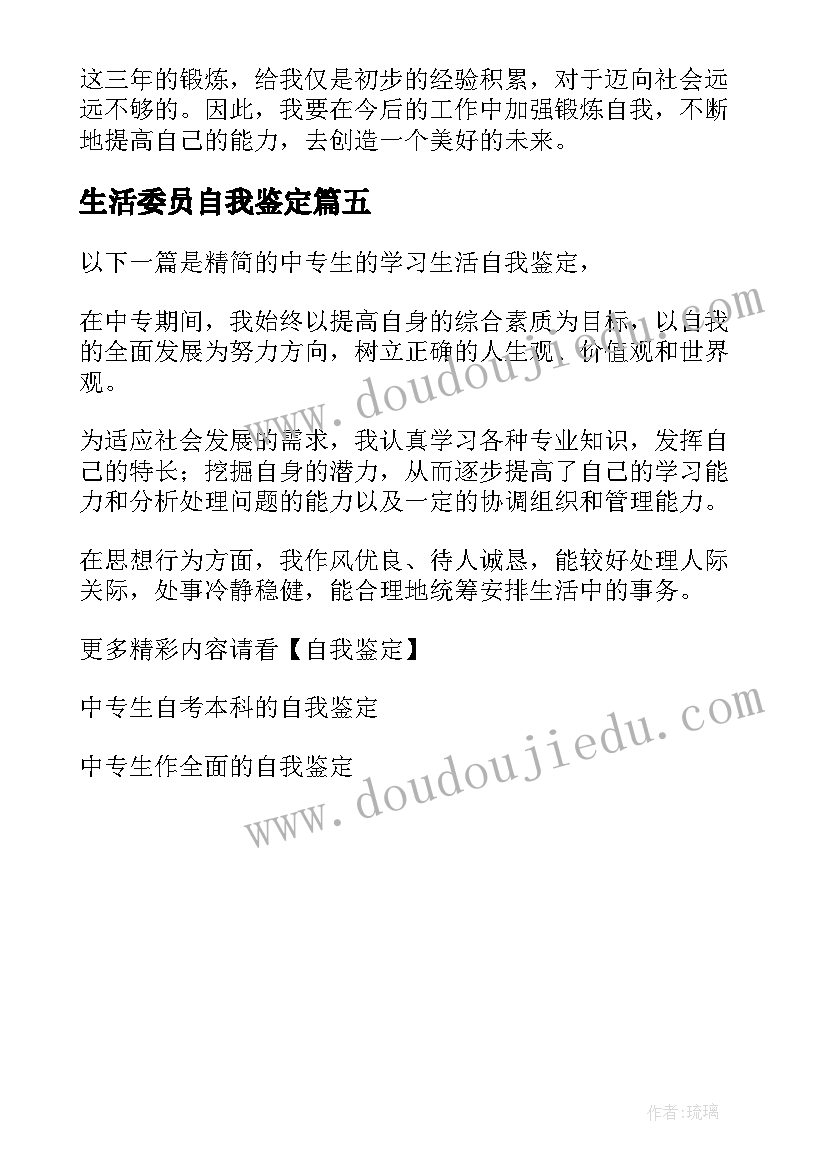 这三年的锻炼，给我仅是初步的经验积累，对于迈向社会远远不够的。因此，我要在今后的工作中加强锻炼自我，不断地提高自己的能力，去创造一个美好的未来。

生活委员自我鉴定篇五

以下一篇是精简的中专生的学习生活自我鉴定，

在中专期间，我始终以提高自身的综合素质为目标，以自我的全面发展为努力方向，树立正确的人生观、价值观和世界观。

为适应社会发展的需求，我认真学习各种专业知识，发挥自己的特长；挖掘自身的潜力，从而逐步提高了自己的学习能力和分析处理问题的能力以及一定的协调组织和管理能力。

在思想行为方面，我作风优良、待人诚恳，能较好处理人际关际，处事冷静稳健，能合理地统筹安排生活中的事务。

更多精彩内容请看【自我鉴定】

中专生自考本科的自我鉴定

中专生作全面的自我鉴定

www.doudoujiedu.com

www.doudoujiedu.com

作者:琉璃